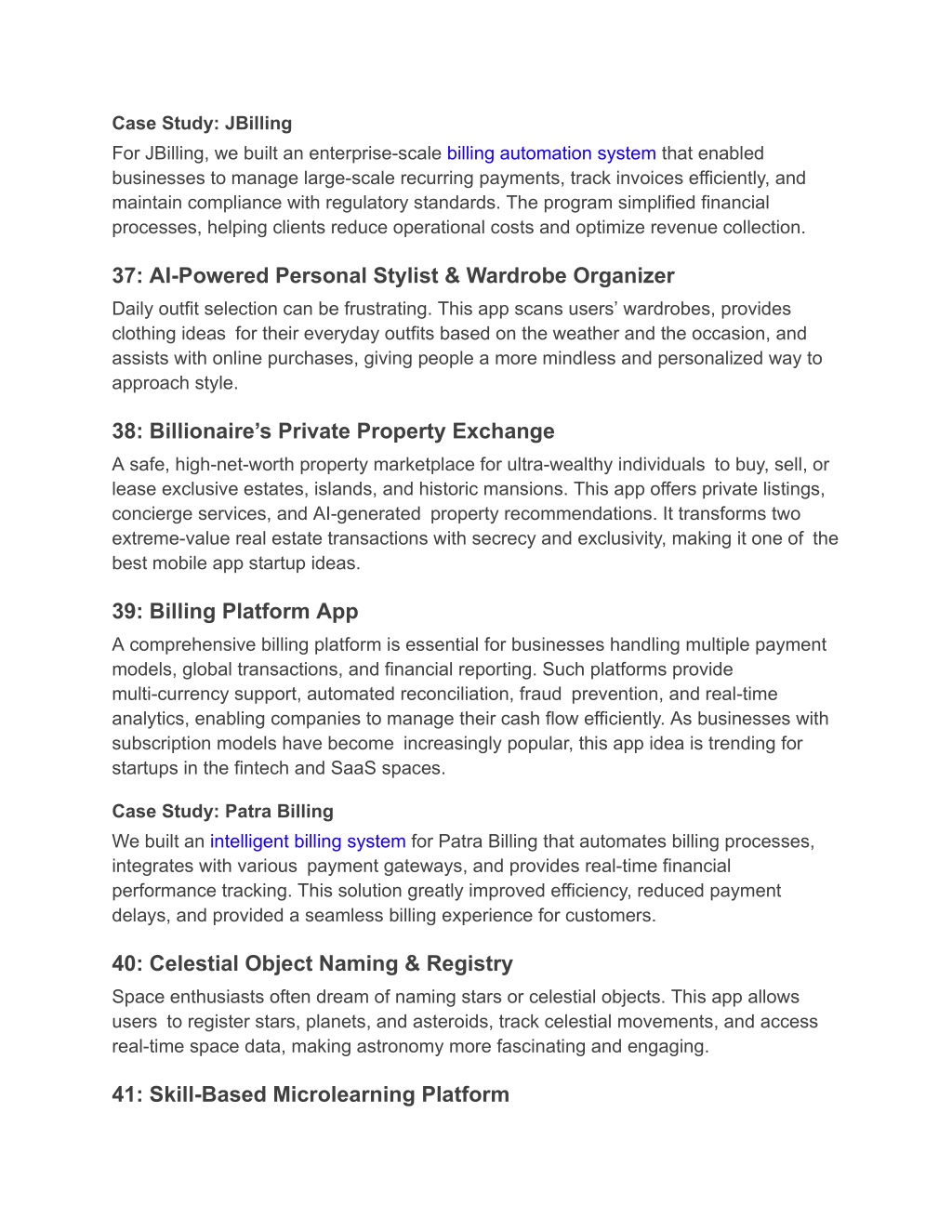 Case Study: JBilling
For JBilling, we built an enterprise-scale billing automation system that enabled businesses to manage large-scale recurring payments, track invoices efficiently, and maintain compliance with regulatory standards. The program simplified financial processes, helping clients reduce operational costs and optimize revenue collection.

37: AI-Powered Personal Stylist & Wardrobe Organizer
Daily outfit selection can be frustrating. This app scans users' wardrobes, provides clothing ideas for their everyday outfits based on the weather and the occasion, and assists with online purchases, giving people a more mindless and personalized way to approach style.

38: Billionaire's Private Property Exchange
A safe, high-net-worth property marketplace for ultra-wealthy individuals to buy, sell, or lease exclusive estates, islands, and historic mansions. This app offers private listings, concierge services, and AI-generated property recommendations. It transforms two extreme-value real estate transactions with secrecy and exclusivity, making it one of the best mobile app startup ideas.

39: Billing Platform App
A comprehensive billing platform is essential for businesses handling multiple payment models, global transactions, and financial reporting. Such platforms provide multi-currency support, automated reconciliation, fraud prevention, and real-time analytics, enabling companies to manage their cash flow efficiently. As businesses with subscription models have become increasingly popular, this app idea is trending for startups in the fintech and SaaS spaces.

Case Study: Patra Billing
We built an intelligent billing system for Patra Billing that automates billing processes, integrates with various payment gateways, and provides real-time financial performance tracking. This solution greatly improved efficiency, reduced payment delays, and provided a seamless billing experience for customers.

40: Celestial Object Naming & Registry
Space enthusiasts often dream of naming stars or celestial objects. This app allows users to register stars, planets, and asteroids, track celestial movements, and access real-time space data, making astronomy more fascinating and engaging.

41: Skill-Based Microlearning Platform